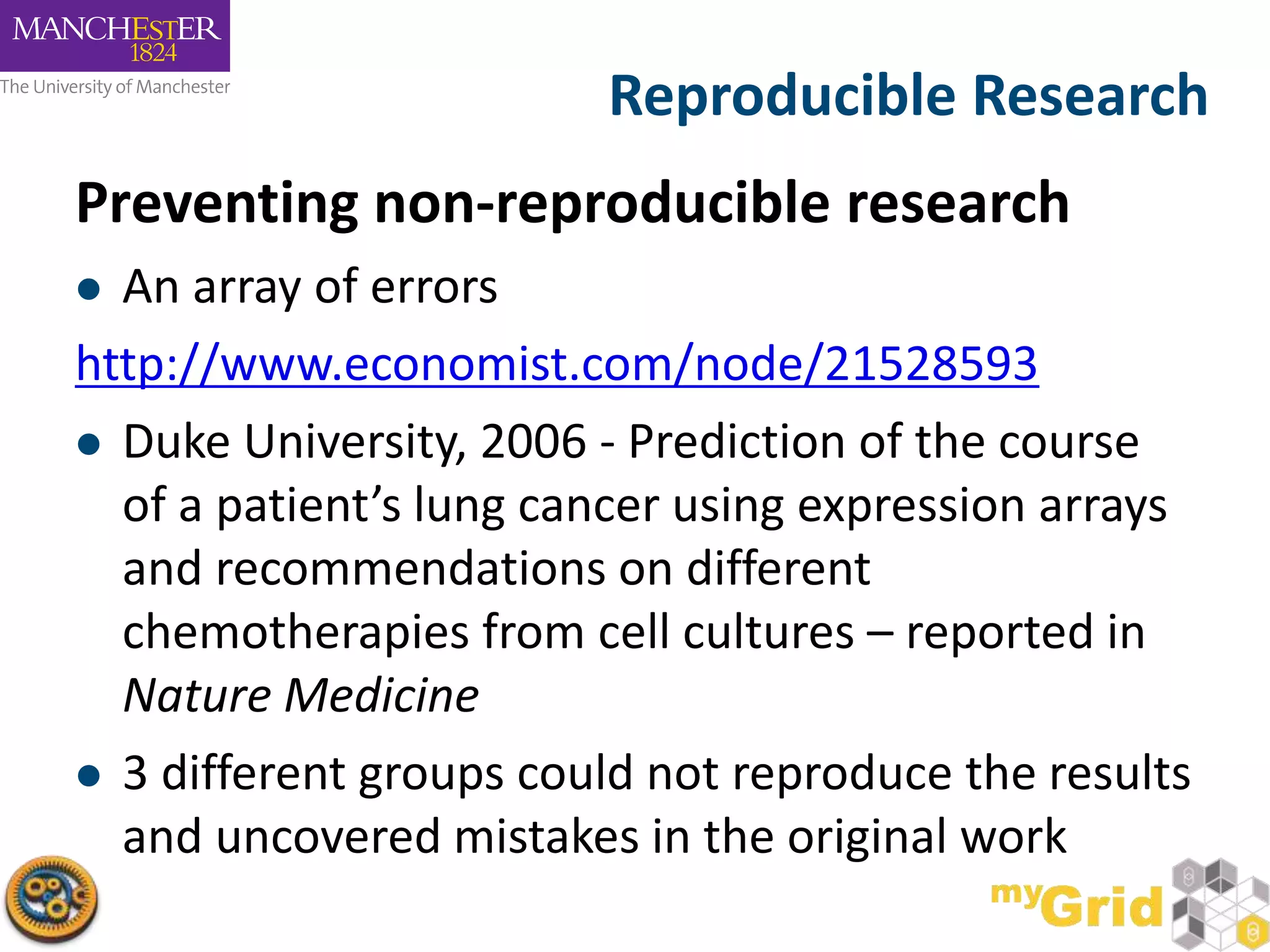 MANCHESTER
1824
The University of Manchester

Reproducible Research

Preventing non-reproducible research

• An array of errors

http://www.economist.com/node/21528593

• Duke University, 2006 - Prediction of the course of a patient's lung cancer using expression arrays and recommendations on different chemotherapies from cell cultures – reported in Nature Medicine

• 3 different groups could not reproduce the results and uncovered mistakes in the original work

myGrid